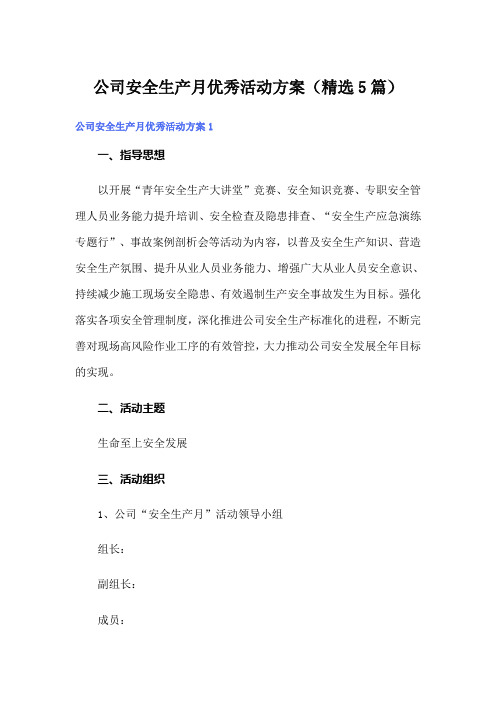 公司安全生产月优秀活动方案（精选5篇）

公司安全生产月优秀活动方案1

一、指导思想

以开展“青年安全生产大讲堂”竞赛、安全知识竞赛、专职安全管理人员业务能力提升培训、安全检查及隐患排查、“安全生产应急演练专题行”、事故案例剖析会等活动为内容，以普及安全生产知识、营造安全生产氛围、提升从业人员业务能力、增强广大从业人员安全意识、持续减少施工现场安全隐患、有效遏制生产安全事故发生为目标。强化落实各项安全管理制度，深化推进公司安全生产标准化的进程，不断完善对现场高风险作业工序的有效管控，大力推动公司安全发展全年目标的实现。

二、活动主题

生命至上安全发展

三、活动组织

1、公司“安全生产月”活动领导小组

组长：

副组长：

成员：